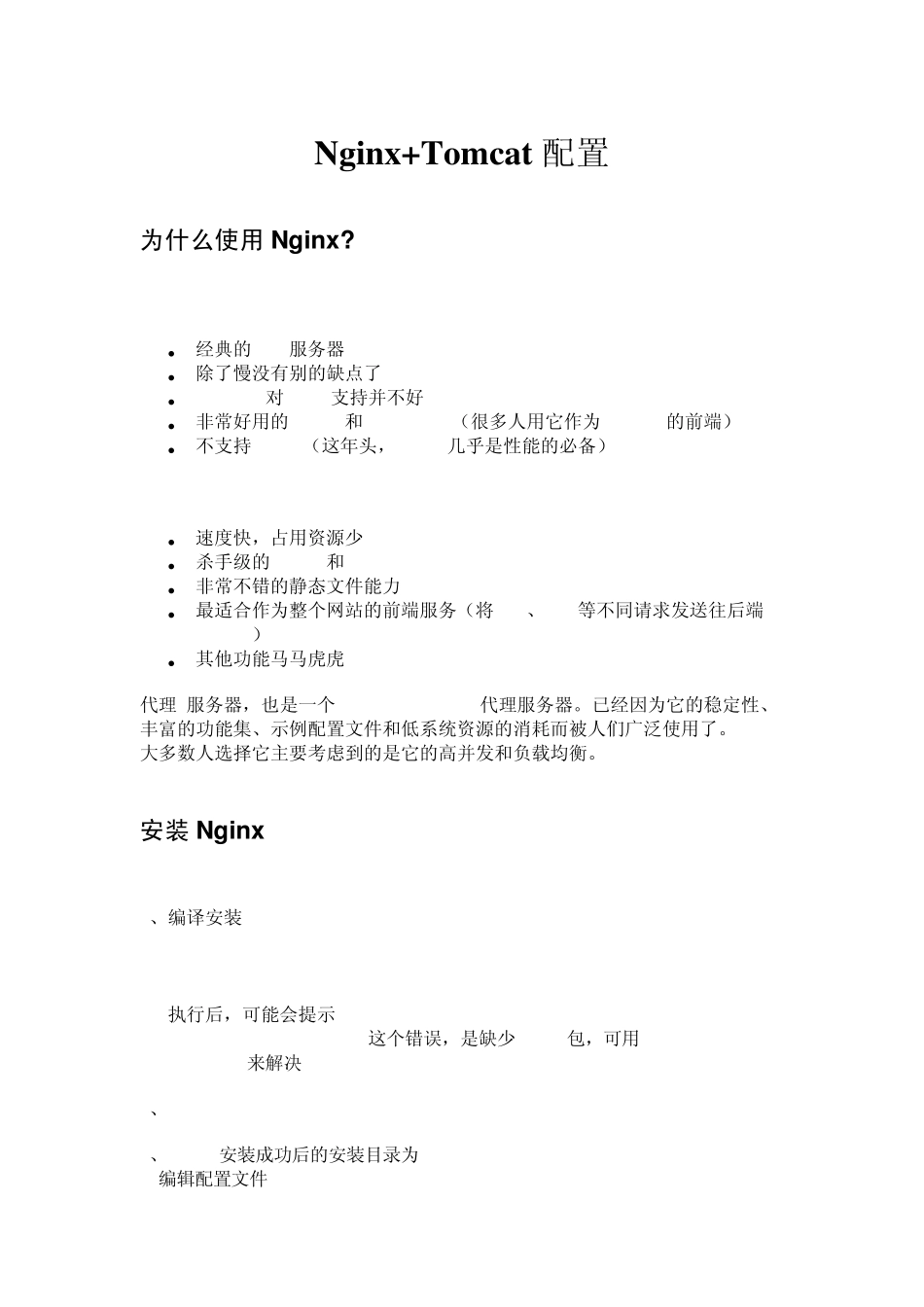 Nginx+Tomcat 配置

为什么使用 Nginx?

- 经典的 服务器
- 除了慢没有别的缺点了
- 对 支持并不好
- 非常好用的 和 （很多人用它作为 的前端）
- 不支持 （这年头， 几乎是性能的必备）

- 速度快，占用资源少
- 杀手级的 和
- 非常不错的静态文件能力
- 最适合作为整个网站的前端服务（将 、 等不同请求发送往后端 ）
- 其他功能马马虎虎

代理 服务器，也是一个 代理服务器。已经因为它的稳定性、丰富的功能集、示例配置文件和低系统资源的消耗而被人们广泛使用了。
大多数人选择它主要考虑到的是它的高并发和负载均衡。

安装 Nginx

、编译安装

执行后，可能会提示 这个错误，是缺少 包，可用 来解决

、

、 安装成功后的安装目录为
编辑配置文件